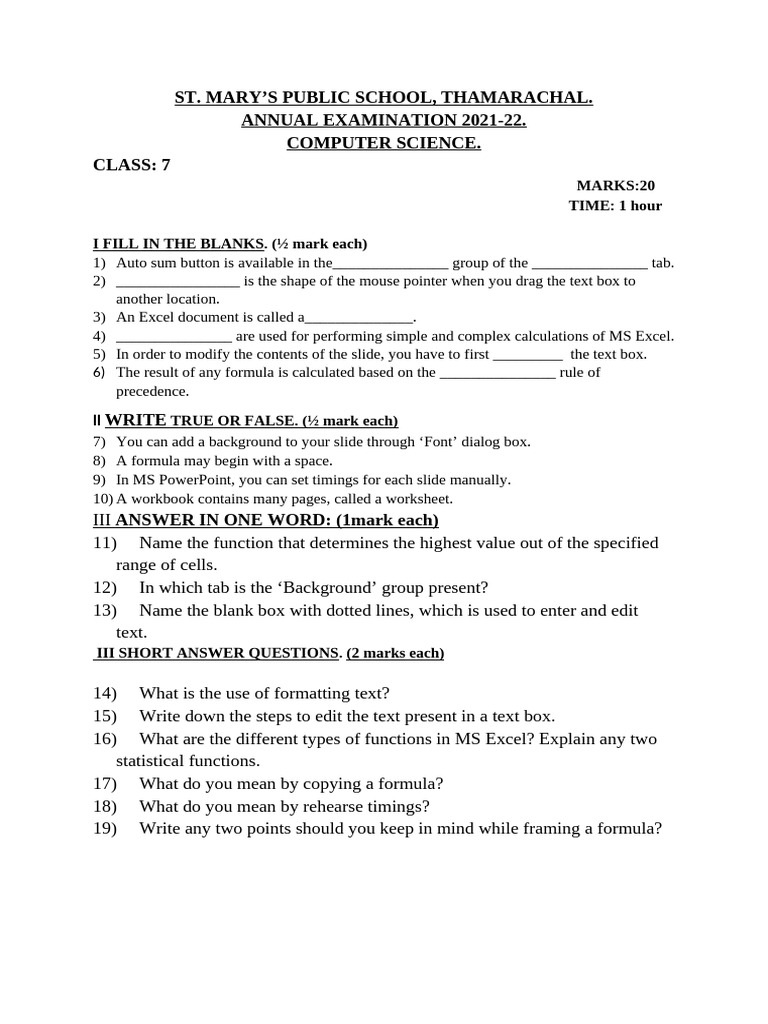 ST. MARY'S PUBLIC SCHOOL, THAMARACHAL.
ANNUAL EXAMINATION 2021-22.
COMPUTER SCIENCE.

CLASS: 7

MARKS:20
TIME: 1 hour

I FILL IN THE BLANKS. (½ mark each)
1) Auto sum button is available in the_______________ group of the _______________ tab.
2) ________________ is the shape of the mouse pointer when you drag the text box to another location.
3) An Excel document is called a______________.
4) _______________ are used for performing simple and complex calculations of MS Excel.
5) In order to modify the contents of the slide, you have to first _________ the text box.
6) The result of any formula is calculated based on the _______________ rule of precedence.

II WRITE TRUE OR FALSE. (½ mark each)
7) You can add a background to your slide through 'Font' dialog box.
8) A formula may begin with a space.
9) In MS PowerPoint, you can set timings for each slide manually.
10) A workbook contains many pages, called a worksheet.

III ANSWER IN ONE WORD: (1mark each)
11) Name the function that determines the highest value out of the specified range of cells.
12) In which tab is the 'Background' group present?
13) Name the blank box with dotted lines, which is used to enter and edit text.

III SHORT ANSWER QUESTIONS. (2 marks each)

14) What is the use of formatting text?
15) Write down the steps to edit the text present in a text box.
16) What are the different types of functions in MS Excel? Explain any two statistical functions.
17) What do you mean by copying a formula?
18) What do you mean by rehearse timings?
19) Write any two points should you keep in mind while framing a formula?